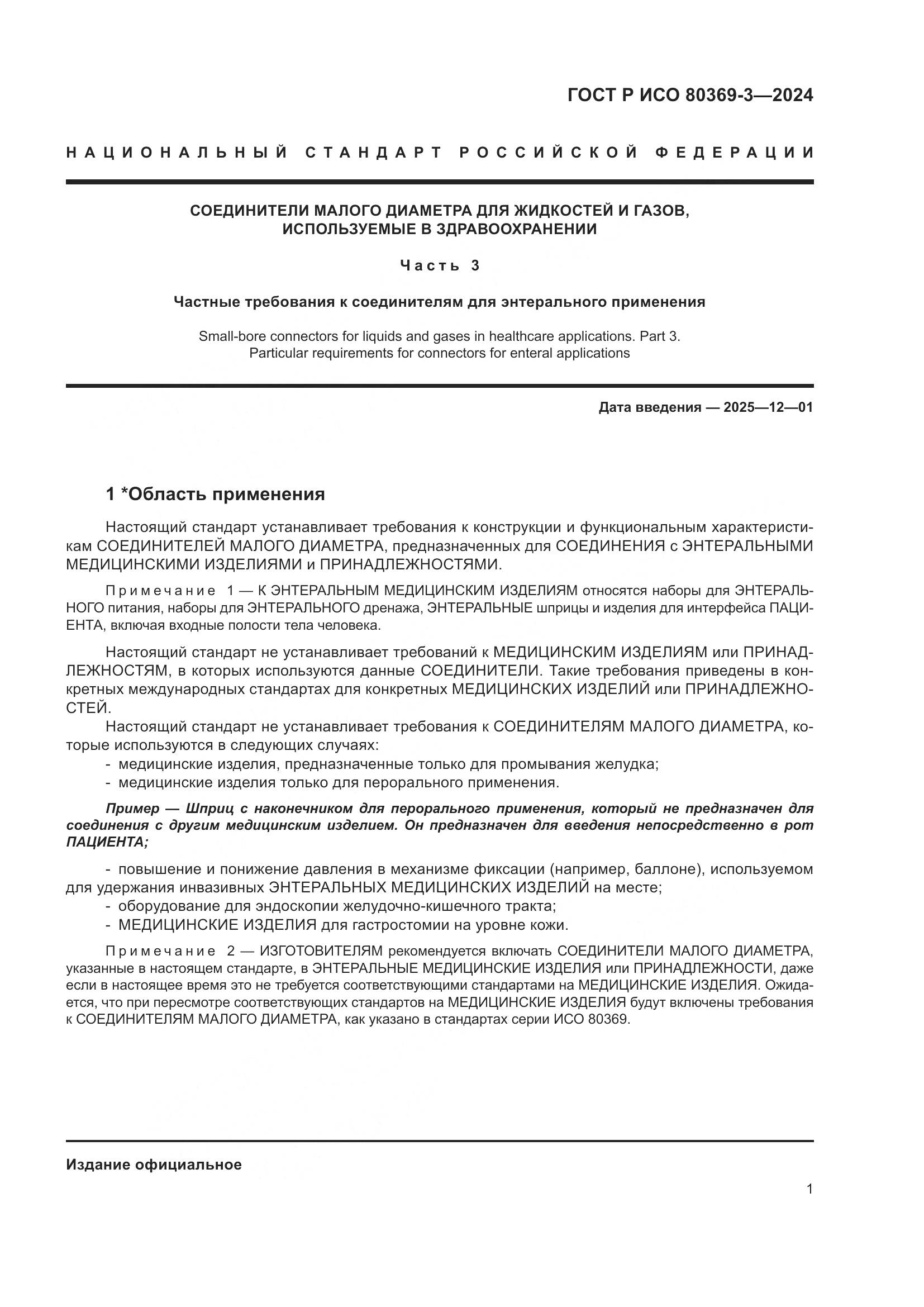 ГОСТ Р ИСО 80369-3—2024

НАЦИОНАЛЬНЫЙ СТАНДАРТ РОССИЙСКОЙ ФЕДЕРАЦИИ

СОЕДИНИТЕЛИ МАЛОГО ДИАМЕТРА ДЛЯ ЖИДКОСТЕЙ И ГАЗОВ, ИСПОЛЬЗУЕМЫЕ В ЗДРАВООХРАНЕНИИ

Часть 3

Частные требования к соединителям для энтерального применения

Small-bore connectors for liquids and gases in healthcare applications. Part 3. Particular requirements for connectors for enteral applications

Дата введения — 2025—12—01

1 *Область применения

Настоящий стандарт устанавливает требования к конструкции и функциональным характеристикам СОЕДИНИТЕЛЕЙ МАЛОГО ДИАМЕТРА, предназначенных для СОЕДИНЕНИЯ с ЭНТЕРАЛЬНЫМИ МЕДИЦИНСКИМИ ИЗДЕЛИЯМИ и ПРИНАДЛЕЖНОСТЯМИ.

Примечание 1 — К ЭНТЕРАЛЬНЫМ МЕДИЦИНСКИМ ИЗДЕЛИЯМ относятся наборы для ЭНТЕРАЛЬНОГО питания, наборы для ЭНТЕРАЛЬНОГО дренажа, ЭНТЕРАЛЬНЫЕ шприцы и изделия для интерфейса ПАЦИЕНТА, включая входные полости тела человека.

Настоящий стандарт не устанавливает требований к МЕДИЦИНСКИМ ИЗДЕЛИЯМ или ПРИНАДЛЕЖНОСТЯМ, в которых используются данные СОЕДИНИТЕЛИ. Такие требования приведены в конкретных международных стандартах для конкретных МЕДИЦИНСКИХ ИЗДЕЛИЙ или ПРИНАДЛЕЖНОСТЕЙ.

Настоящий стандарт не устанавливает требования к СОЕДИНИТЕЛЯМ МАЛОГО ДИАМЕТРА, которые используются в следующих случаях:
- медицинские изделия, предназначенные только для промывания желудка;
- медицинские изделия только для перорального применения.

Пример — Шприц с наконечником для перорального применения, который не предназначен для соединения с другим медицинским изделием. Он предназначен для введения непосредственно в рот ПАЦИЕНТА;

- повышение и понижение давления в механизме фиксации (например, баллоне), используемом для удержания инвазивных ЭНТЕРАЛЬНЫХ МЕДИЦИНСКИХ ИЗДЕЛИЙ на месте;
- оборудование для эндоскопии желудочно-кишечного тракта;
- МЕДИЦИНСКИЕ ИЗДЕЛИЯ для гастростомии на уровне кожи.

Примечание 2 — ИЗГОТОВИТЕЛЯМ рекомендуется включать СОЕДИНИТЕЛИ МАЛОГО ДИАМЕТРА, указанные в настоящем стандарте, в ЭНТЕРАЛЬНЫЕ МЕДИЦИНСКИЕ ИЗДЕЛИЯ или ПРИНАДЛЕЖНОСТИ, даже если в настоящее время это не требуется соответствующими стандартами на МЕДИЦИНСКИЕ ИЗДЕЛИЯ. Ожидается, что при пересмотре соответствующих стандартов на МЕДИЦИНСКИЕ ИЗДЕЛИЯ будут включены требования к СОЕДИНИТЕЛЯМ МАЛОГО ДИАМЕТРА, как указано в стандартах серии ИСО 80369.

Издание официальное

1